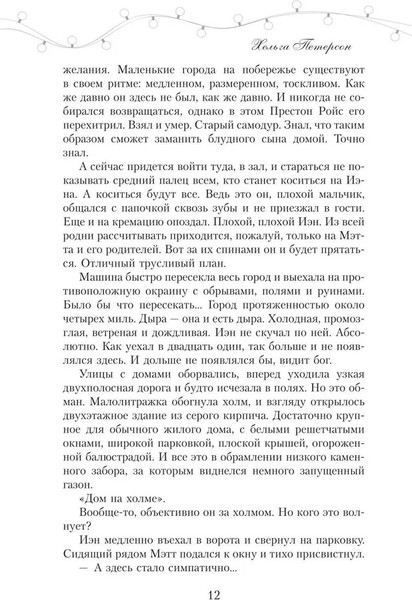 Хельга Петерсон

желания. Маленькие города на побережье существуют в своем ритме: медленном, размеренном, тоскливом. Как же давно он здесь не был, как же давно. И никогда не собирался возвращаться, однако в этом Престон Ройс его перехитрил. Взял и умер. Старый самодур. Знал, что таким образом сможет заманить блудного сына домой. Точно знал.

А сейчас придется войти туда, в зал, и стараться не показывать средний палец всем, кто станет коситься на Иэна. А коситься будут все. Ведь это он, плохой мальчик, общался с папочкой сквозь зубы и не приезжал в гости. Еще и на кремацию опоздал. Плохой, плохой Иэн. Из всей родни рассчитывать приходится, пожалуй, только на Мэтта и его родителей. Вот за их спинами он и будет прятаться. Отличный трусливый план.

Машина быстро пересекла весь город и выехала на противоположную окраину с обрывами, полями и руинами. Было бы что пересекать... Город протяженностью около четырех миль. Дыра — она и есть дыра. Холодная, промозглая, ветреная и дождливая. Иэн не скучал по ней. Абсолютно. Как уехал в двадцать один, так больше и не появлялся здесь. И дольше не появлялся бы, видит бог.

Улицы с домами оборвались, вперед уходила узкая двухполосная дорога и будто исчезала в полях. Но это обман. Малолитражка обогнула холм, и взгляду открылось двухэтажное здание из серого кирпича. Достаточно крупное для обычного жилого дома, с белыми решетчатыми окнами, широкой парковкой, плоской крышей, огороженной балюстрадой. И все это в обрамлении низкого каменного забора, за которым виднелся немного запущенный газон.

«Дом на холме».

Вообще-то, объективно он за холмом. Но кого это волнует?

Иэн медленно въехал в ворота и свернул на парковку. Сидящий рядом Мэтт подался к окну и тихо присвистнул.

— А здесь стало симпатично...

12